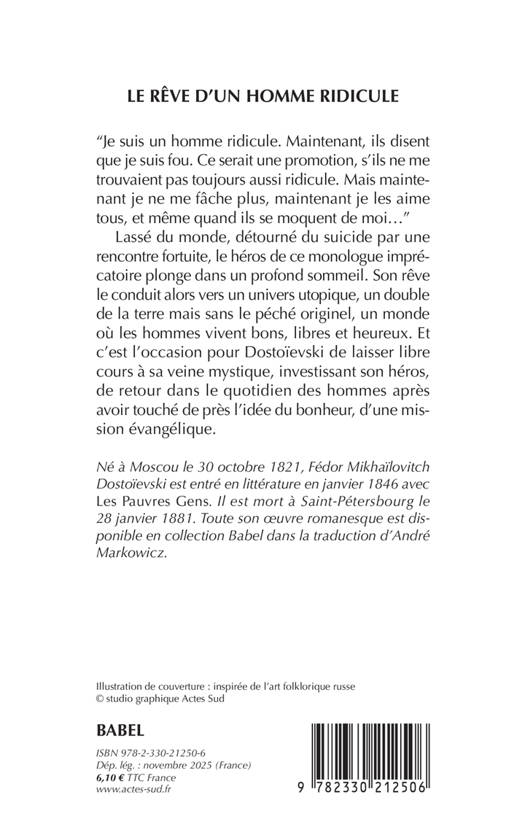 LE RÊVE D'UN HOMME RIDICULE

"Je suis un homme ridicule. Maintenant, ils disent que je suis fou. Ce serait une promotion, s'ils ne me trouvaient pas toujours aussi ridicule. Mais maintenant je ne me fâche plus, maintenant je les aime tous, et même quand ils se moquent de moi…"

Lassé du monde, détourné du suicide par une rencontre fortuite, le héros de ce monologue imprécatoire plonge dans un profond sommeil. Son rêve le conduit alors vers un univers utopique, un double de la terre mais sans le péché originel, un monde où les hommes vivent bons, libres et heureux. Et c'est l'occasion pour Dostoïevski de laisser libre cours à sa veine mystique, investissant son héros, de retour dans le quotidien des hommes après avoir touché de près l'idée du bonheur, d'une mission évangélique.

Né à Moscou le 30 octobre 1821, Fédor Mikhaïlovitch Dostoïevski est entré en littérature en janvier 1846 avec Les Pauvres Gens. Il est mort à Saint-Pétersbourg le 28 janvier 1881. Toute son œuvre romanesque est disponible en collection Babel dans la traduction d'André Markowicz.

Illustration de couverture : inspirée de l'art folklorique russe
© studio graphique Actes Sud

BABEL

ISBN 978-2-330-21250-6
Dép. lég. : novembre 2025 (France)
6,10 € TTC France
www.actes-sud.fr

9 782330 212506